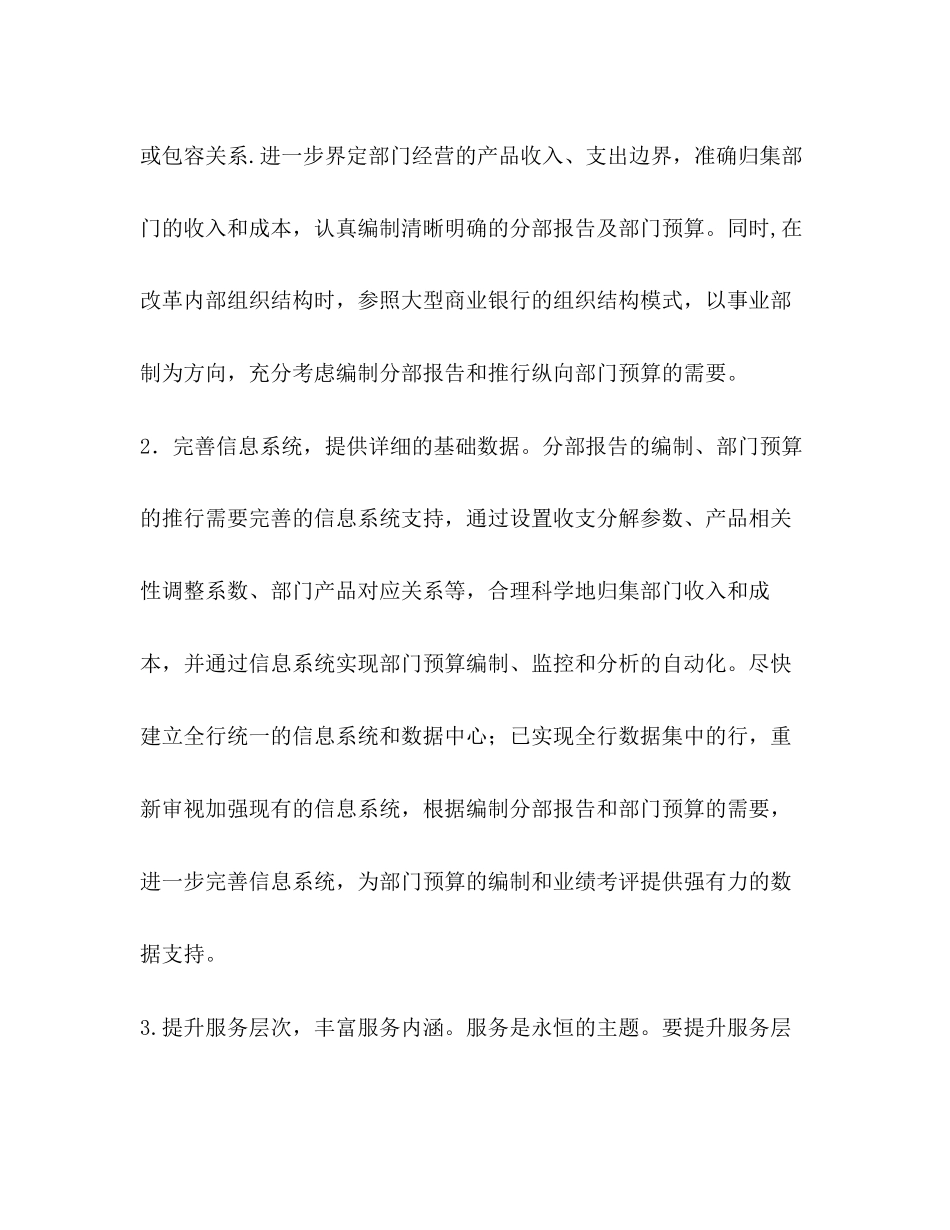 或包容关系.进一步界定部门经营的产品收入、支出边界，准确归集部门的收入和成本，认真编制清晰明确的分部报告及部门预算。同时,在改革内部组织结构时，参照大型商业银行的组织结构模式，以事业部制为方向，充分考虑编制分部报告和推行纵向部门预算的需要。

2．完善信息系统，提供详细的基础数据。分部报告的编制、部门预算的推行需要完善的信息系统支持，通过设置收支分解参数、产品相关性调整系数、部门产品对应关系等，合理科学地归集部门收入和成本，并通过信息系统实现部门预算编制、监控和分析的自动化。尽快建立全行统一的信息系统和数据中心；已实现全行数据集中的行，重新审视加强现有的信息系统，根据编制分部报告和部门预算的需要，进一步完善信息系统，为部门预算的编制和业绩考评提供强有力的数据支持。

3.提升服务层次，丰富服务内涵。服务是永恒的主题。要提升服务层